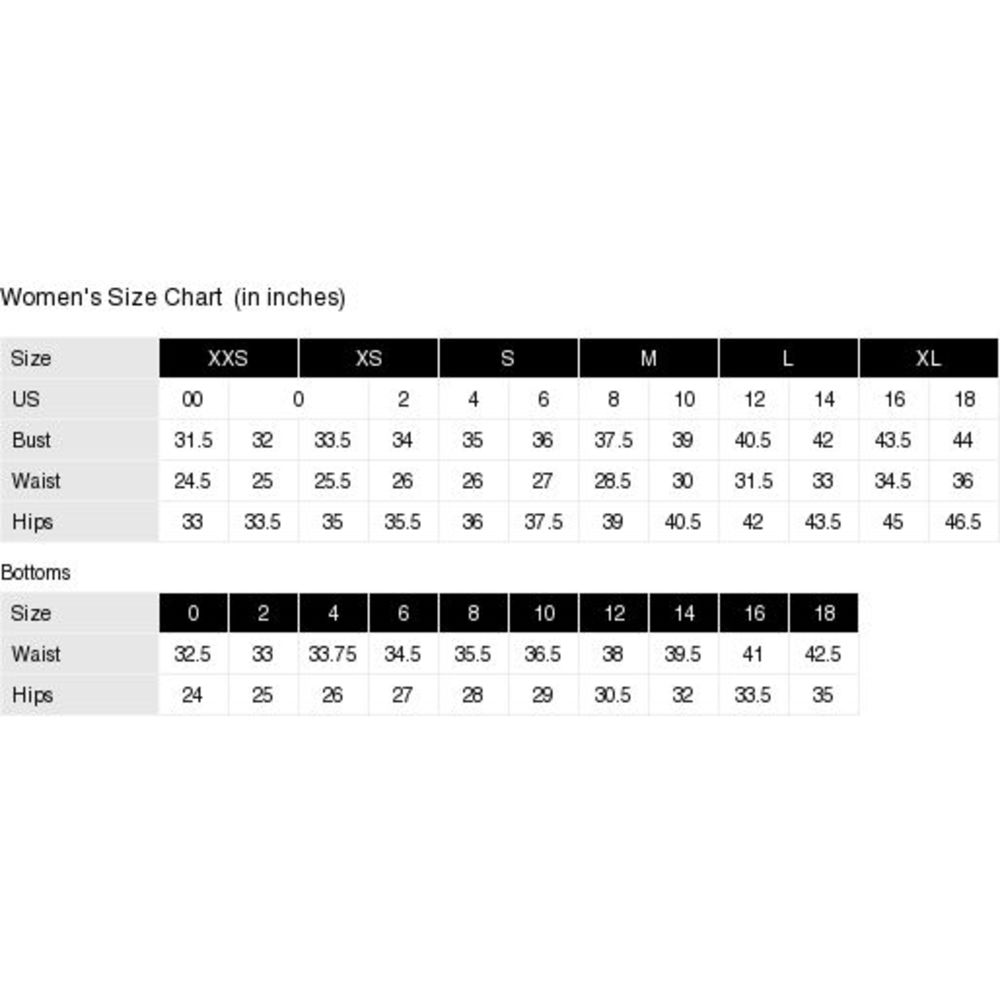 Women's Size Chart (in inches)

| Size | XXS | | XS | | S | | M | | L | | XL | |
|---|---|---|---|---|---|---|---|---|---|---|---|---|
| US | 00 | 0 | | 2 | 4 | 6 | 8 | 10 | 12 | 14 | 16 | 18 |
| Bust | 31.5 | 32 | 33.5 | 34 | 35 | 36 | 37.5 | 39 | 40.5 | 42 | 43.5 | 44 |
| Waist | 24.5 | 25 | 25.5 | 26 | 26 | 27 | 28.5 | 30 | 31.5 | 33 | 34.5 | 36 |
| Hips | 33 | 33.5 | 35 | 35.5 | 36 | 37.5 | 39 | 40.5 | 42 | 43.5 | 45 | 46.5 |

Bottoms

| Size | 0 | 2 | 4 | 6 | 8 | 10 | 12 | 14 | 16 | 18 |
|---|---|---|---|---|---|---|---|---|---|---|
| Waist | 32.5 | 33 | 33.75 | 34.5 | 35.5 | 36.5 | 38 | 39.5 | 41 | 42.5 |
| Hips | 24 | 25 | 26 | 27 | 28 | 29 | 30.5 | 32 | 33.5 | 35 |